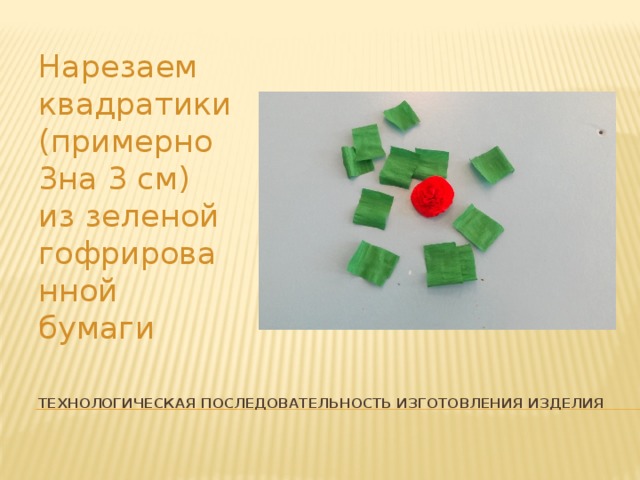 Нарезаем квадратики (примерно 3на 3 см) из зеленой гофрированной бумаги

ТЕХНОЛОГИЧЕСКАЯ ПОСЛЕДОВАТЕЛЬНОСТЬ ИЗГОТОВЛЕНИЯ ИЗДЕЛИЯ